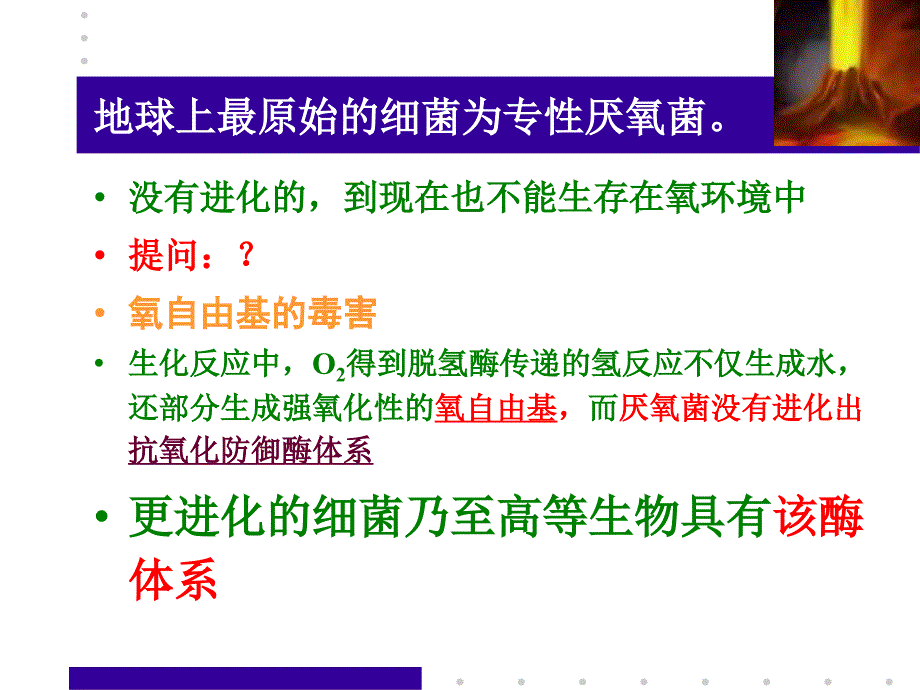 地球上最原始的细菌为专性厌氧菌。

• 没有进化的，到现在也不能生存在氧环境中
• 提问：？
• 氧自由基的毒害
• 生化反应中，$O_2$得到脱氢酶传递的氢反应不仅生成水，还部分生成强氧化性的氧自由基，而厌氧菌没有进化出抗氧化防御酶体系
• 更进化的细菌乃至高等生物具有该酶体系